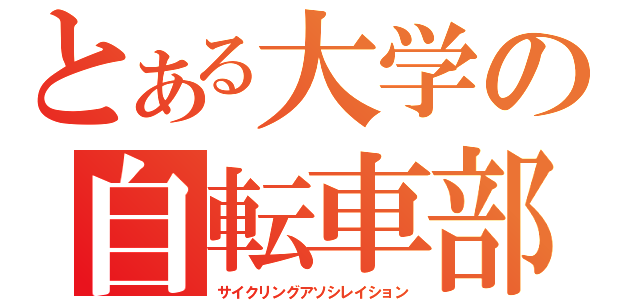 とある大学の
自転車部
サイクリングアソシレイション